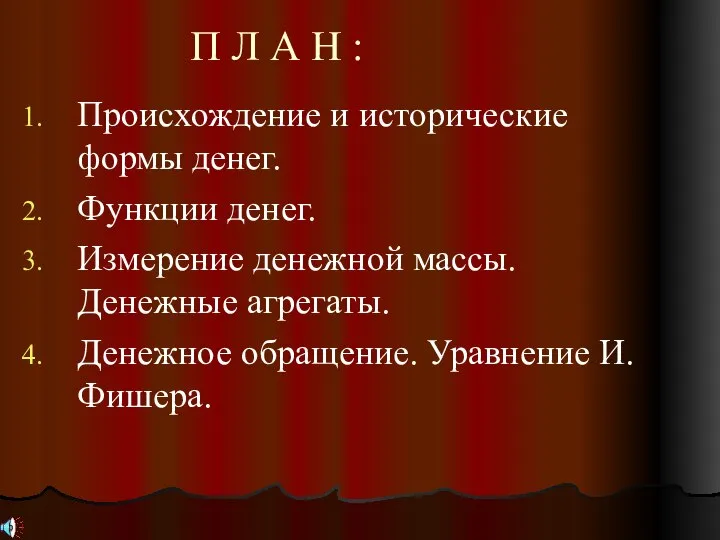 П Л А Н :

1. Происхождение и исторические формы денег.
2. Функции денег.
3. Измерение денежной массы. Денежные агрегаты.
4. Денежное обращение. Уравнение И. Фишера.